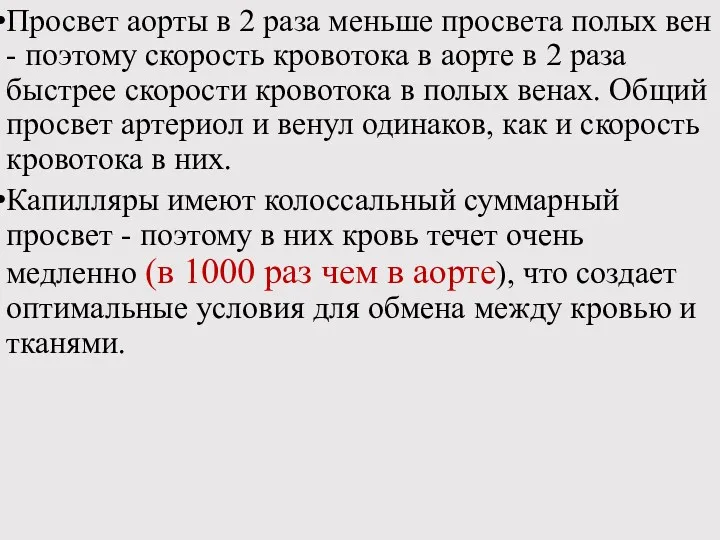 •Просвет аорты в 2 раза меньше просвета полых вен - поэтому скорость кровотока в аорте в 2 раза быстрее скорости кровотока в полых венах. Общий просвет артериол и венул одинаков, как и скорость кровотока в них.

•Капилляры имеют колоссальный суммарный просвет - поэтому в них кровь течет очень медленно (в 1000 раз чем в аорте), что создает оптимальные условия для обмена между кровью и тканями.